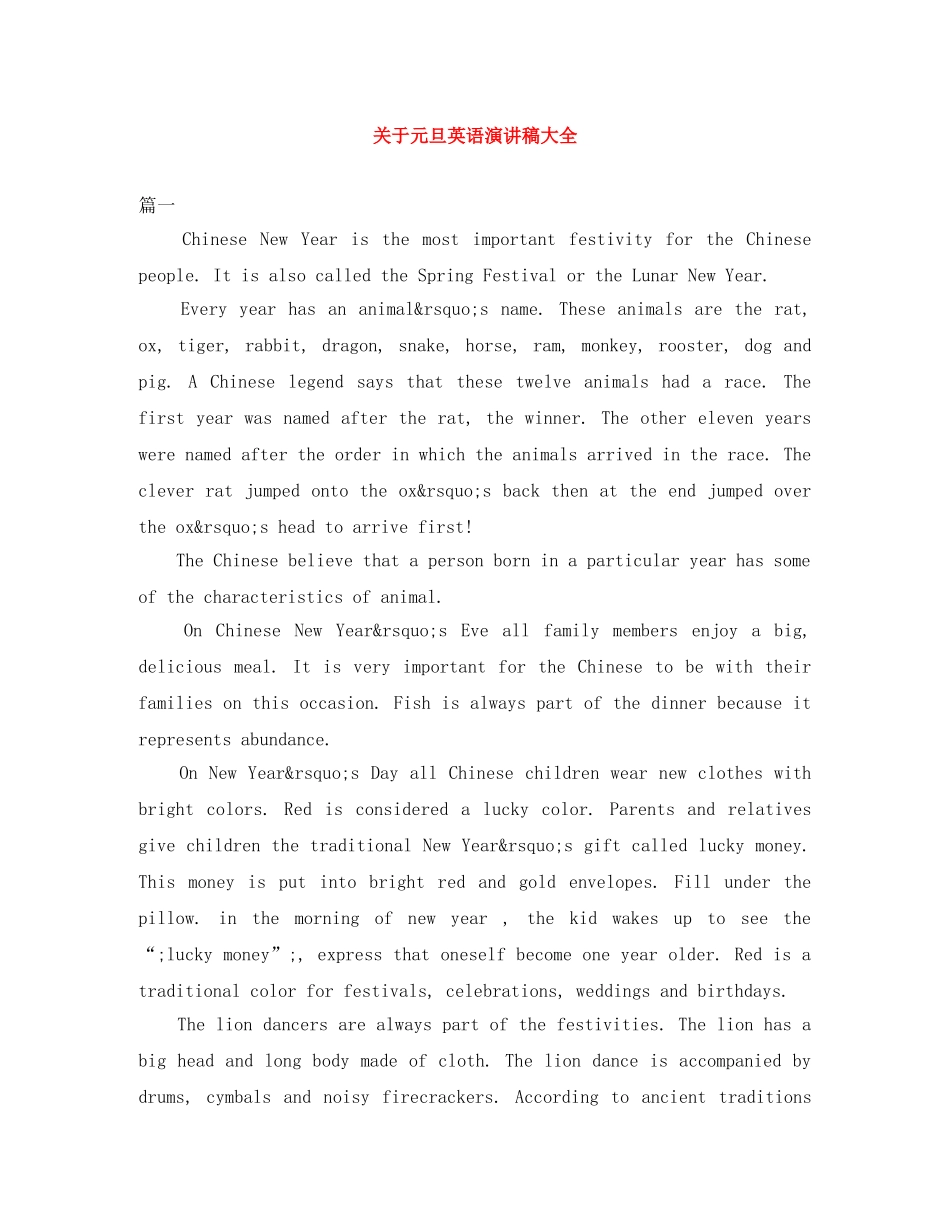 关于元旦英语演讲稿大全

篇一

Chinese New Year is the most important festivity for the Chinese people. It is also called the Spring Festival or the Lunar New Year.

Every year has an animal&rsquo;s name. These animals are the rat, ox, tiger, rabbit, dragon, snake, horse, ram, monkey, rooster, dog and pig. A Chinese legend says that these twelve animals had a race. The first year was named after the rat, the winner. The other eleven years were named after the order in which the animals arrived in the race. The clever rat jumped onto the ox&rsquo;s back then at the end jumped over the ox&rsquo;s head to arrive first!

The Chinese believe that a person born in a particular year has some of the characteristics of animal.

On Chinese New Year&rsquo;s Eve all family members enjoy a big, delicious meal. It is very important for the Chinese to be with their families on this occasion. Fish is always part of the dinner because it represents abundance.

On New Year&rsquo;s Day all Chinese children wear new clothes with bright colors. Red is considered a lucky color. Parents and relatives give children the traditional New Year&rsquo;s gift called lucky money. This money is put into bright red and gold envelopes. Fill under the pillow. in the morning of new year , the kid wakes up to see the “;lucky money”;, express that oneself become one year older. Red is a traditional color for festivals, celebrations, weddings and birthdays.

The lion dancers are always part of the festivities. The lion has a big head and long body made of cloth. The lion dance is accompanied by drums, cymbals and noisy firecrackers. According to ancient traditions